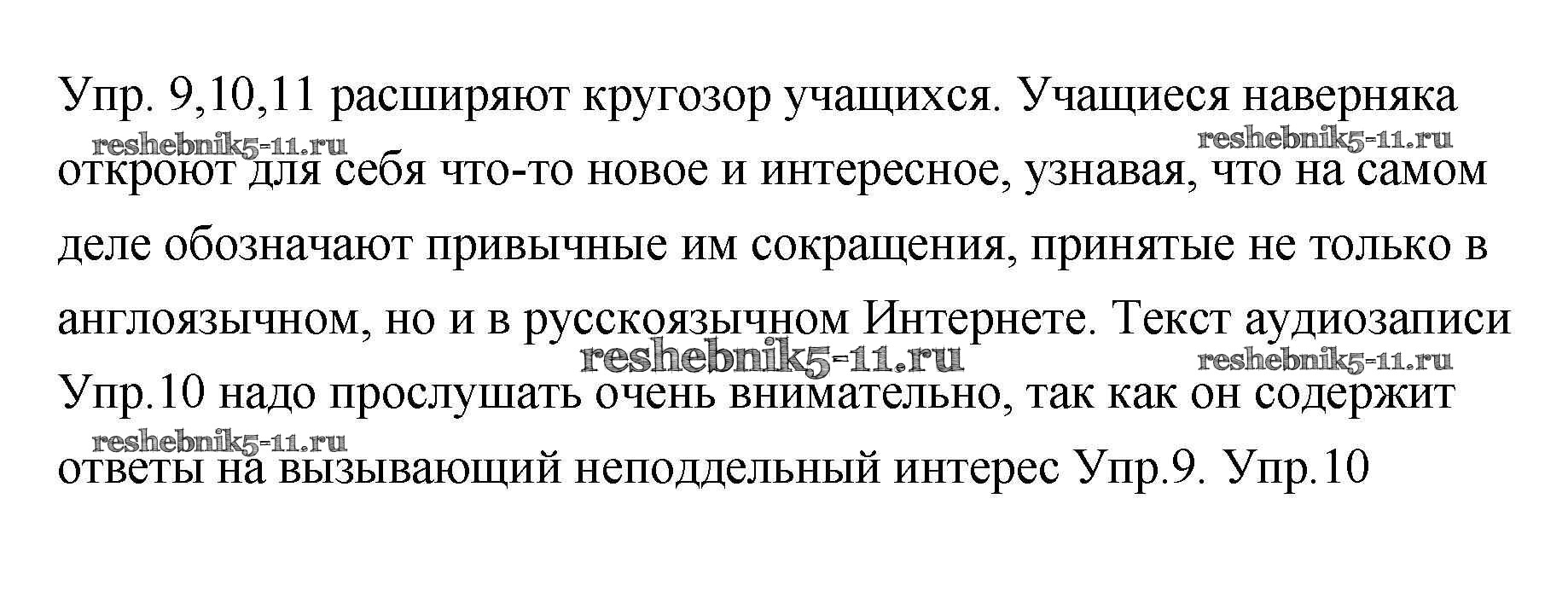 Упр. 9,10,11 расширяют кругозор учащихся. Учащиеся наверняка откроют для себя что-то новое и интересное, узнавая, что на самом деле обозначают привычные им сокращения, принятые не только в англоязычном, но и в русскоязычном Интернете. Текст аудиозаписи Упр.10 надо прослушать очень внимательно, так как он содержит ответы на вызывающий неподдельный интерес Упр.9. Упр.10

reshebnik5-11.ru